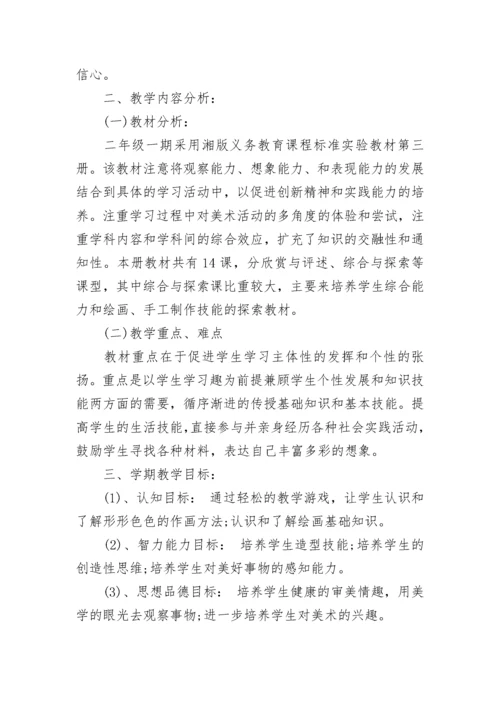 信心。

二、教学内容分析：

(一)教材分析：

二年级一期采用湘版义务教育课程标准实验教材第三册。该教材注意将观察能力、想象能力、和表现能力的发展结合到具体的学习活动中，以促进创新精神和实践能力的培养。注重学习过程中对美术活动的多角度的体验和尝试，注重学科内容和学科间的综合效应，扩充了知识的交融性和通知性。本册教材共有14课，分欣赏与评述、综合与探索等课型，其中综合与探索课比重较大，主要来培养学生综合能力和绘画、手工制作技能的探索教材。

(二)教学重点、难点

教材重点在于促进学生学习主体性的发挥和个性的张扬。重点是以学生学习趣为前提兼顾学生个性发展和知识技能两方面的需要，循序渐进的传授基础知识和基本技能。提高学生的生活技能，直接参与并亲身经历各种社会实践活动，鼓励学生寻找各种材料，表达自己丰富多彩的想象。

三、学期教学目标：

(1)、认知目标： 通过轻松的教学游戏，让学生认识和了解形形色色的作画方法;认识和了解绘画基础知识。

(2)、智力能力目标： 培养学生造型技能;培养学生的创造性思维;培养学生对美好事物的感知能力。

(3)、思想品德目标： 培养学生健康的审美情趣，用美学的眼光去观察事物;进一步培养学生对美术的兴趣。